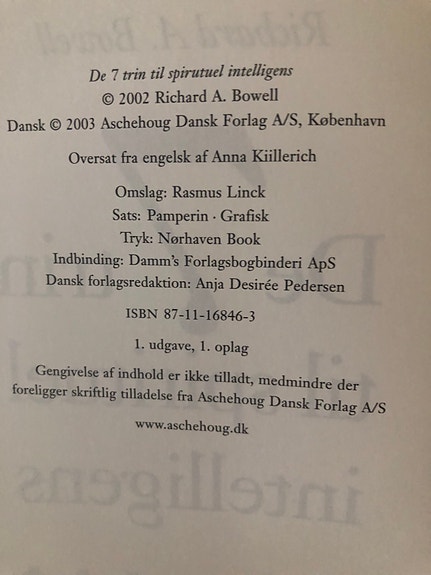 De 7 trin til spirutuel intelligens
© 2002 Richard A. Bowell
Dansk © 2003 Aschehoug Dansk Forlag A/S, København

Oversat fra engelsk af Anna Kiillerich

Omslag: Rasmus Linck
Sats: Pamperin · Grafisk
Tryk: Nørhaven Book
Indbinding: Damm's Forlagsbogbinderi ApS
Dansk forlagsredaktion: Anja Desirée Pedersen

ISBN 87-11-16846-3

1. udgave, 1. oplag

Gengivelse af indhold er ikke tilladt, medmindre der foreligger skriftlig tilladelse fra Aschehoug Dansk Forlag A/S

www.aschehoug.dk